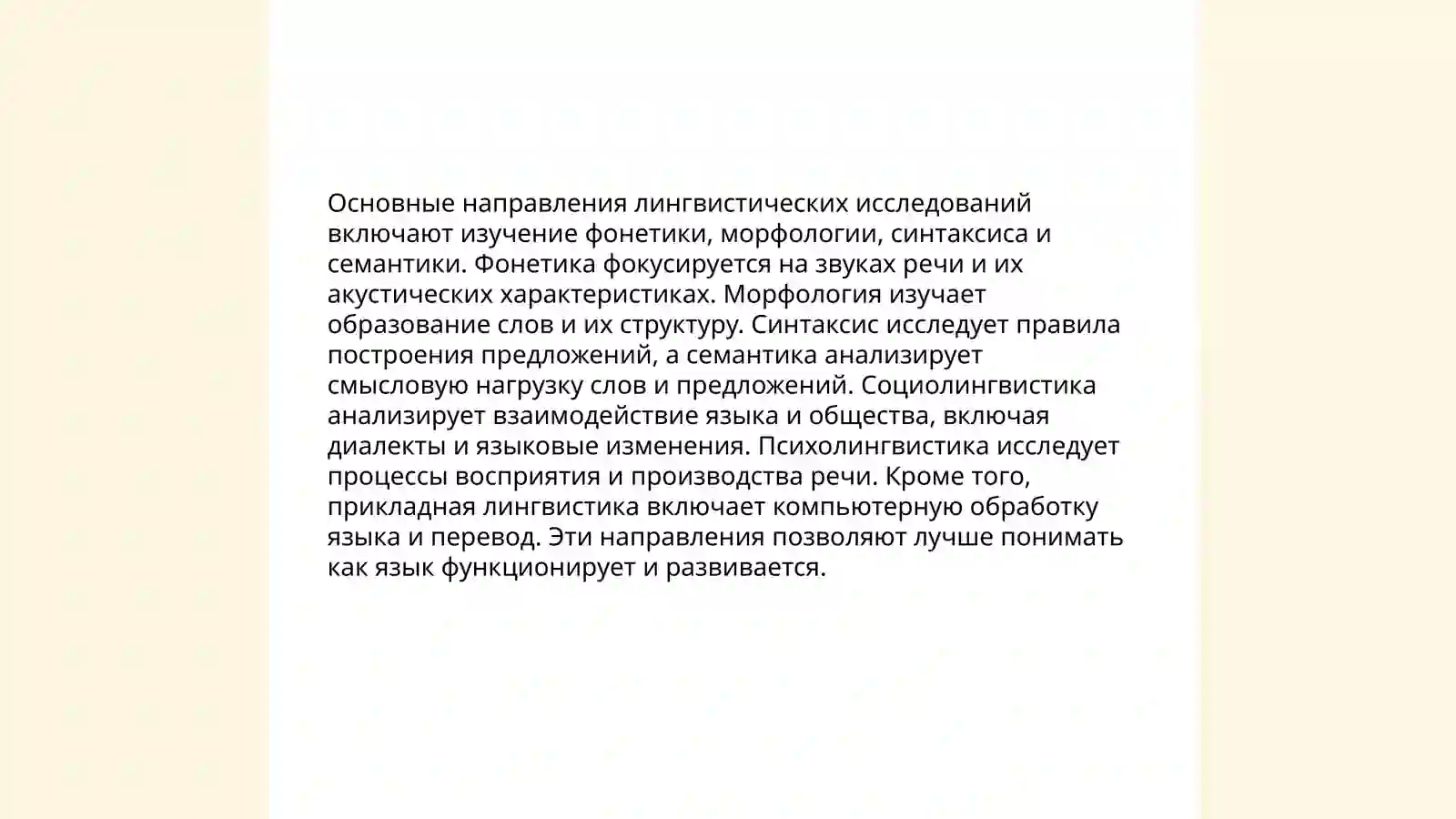 Основные направления лингвистических исследований включают изучение фонетики, морфологии, синтаксиса и семантики. Фонетика фокусируется на звуках речи и их акустических характеристиках. Морфология изучает образование слов и их структуру. Синтаксис исследует правила построения предложений, а семантика анализирует смысловую нагрузку слов и предложений. Социолингвистика анализирует взаимодействие языка и общества, включая диалекты и языковые изменения. Психолингвистика исследует процессы восприятия и производства речи. Кроме того, прикладная лингвистика включает компьютерную обработку языка и перевод. Эти направления позволяют лучше понимать как язык функционирует и развивается.